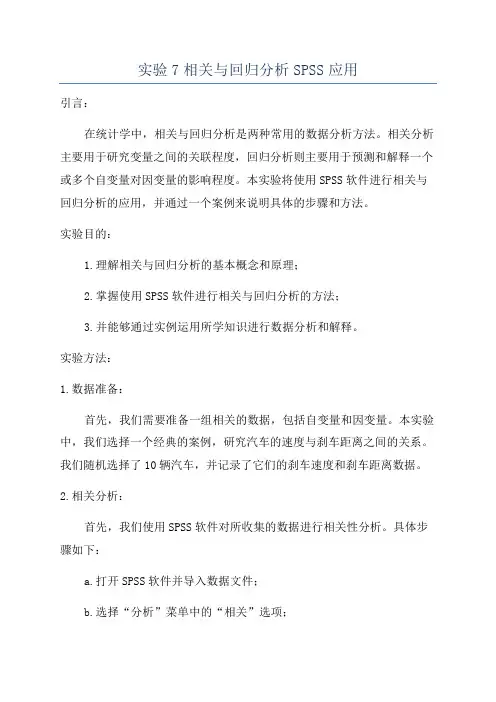 实验 7 相关与回归分析 SPSS 应用

引言：

在统计学中，相关与回归分析是两种常用的数据分析方法。相关分析主要用于研究变量之间的关联程度，回归分析则主要用于预测和解释一个或多个自变量对因变量的影响程度。本实验将使用 SPSS 软件进行相关与回归分析的应用，并通过一个案例来说明具体的步骤和方法。

实验目的：

1.理解相关与回归分析的基本概念和原理；

2.掌握使用 SPSS 软件进行相关与回归分析的方法；

3.并能够通过实例运用所学知识进行数据分析和解释。

实验方法：

1.数据准备：

首先，我们需要准备一组相关的数据，包括自变量和因变量。本实验中，我们选择一个经典的案例，研究汽车的速度与刹车距离之间的关系。我们随机选择了 10 辆汽车，并记录了它们的刹车速度和刹车距离数据。

2.相关分析：

首先，我们使用 SPSS 软件对所收集的数据进行相关性分析。具体步骤如下：

a.打开 SPSS 软件并导入数据文件；

b.选择“分析”菜单中的“相关”选项；